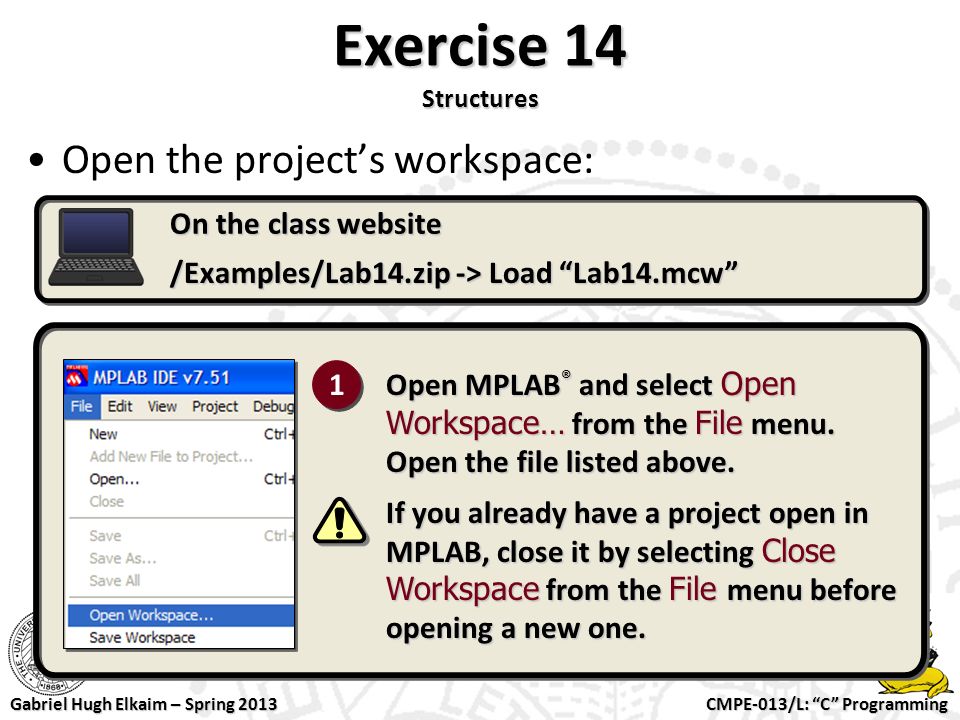 Exercise 14
Structures

• Open the project's workspace:

On the class website
/Examples/Lab14.zip -> Load "Lab14.mcw"

MPLAB IDE v7.51
File Edit View Project Debug
New Ctrl+
Add New File to Project...
Open... Ctrl+
Close
Save Ctrl+
Save As...
Save All
Open Workspace...
Save Workspace

1 Open MPLAB® and select Open Workspace... from the File menu. Open the file listed above.

If you already have a project open in MPLAB, close it by selecting Close Workspace from the File menu before opening a new one.

Gabriel Hugh Elkaim – Spring 2013
CMPE-013/L: "C" Programming